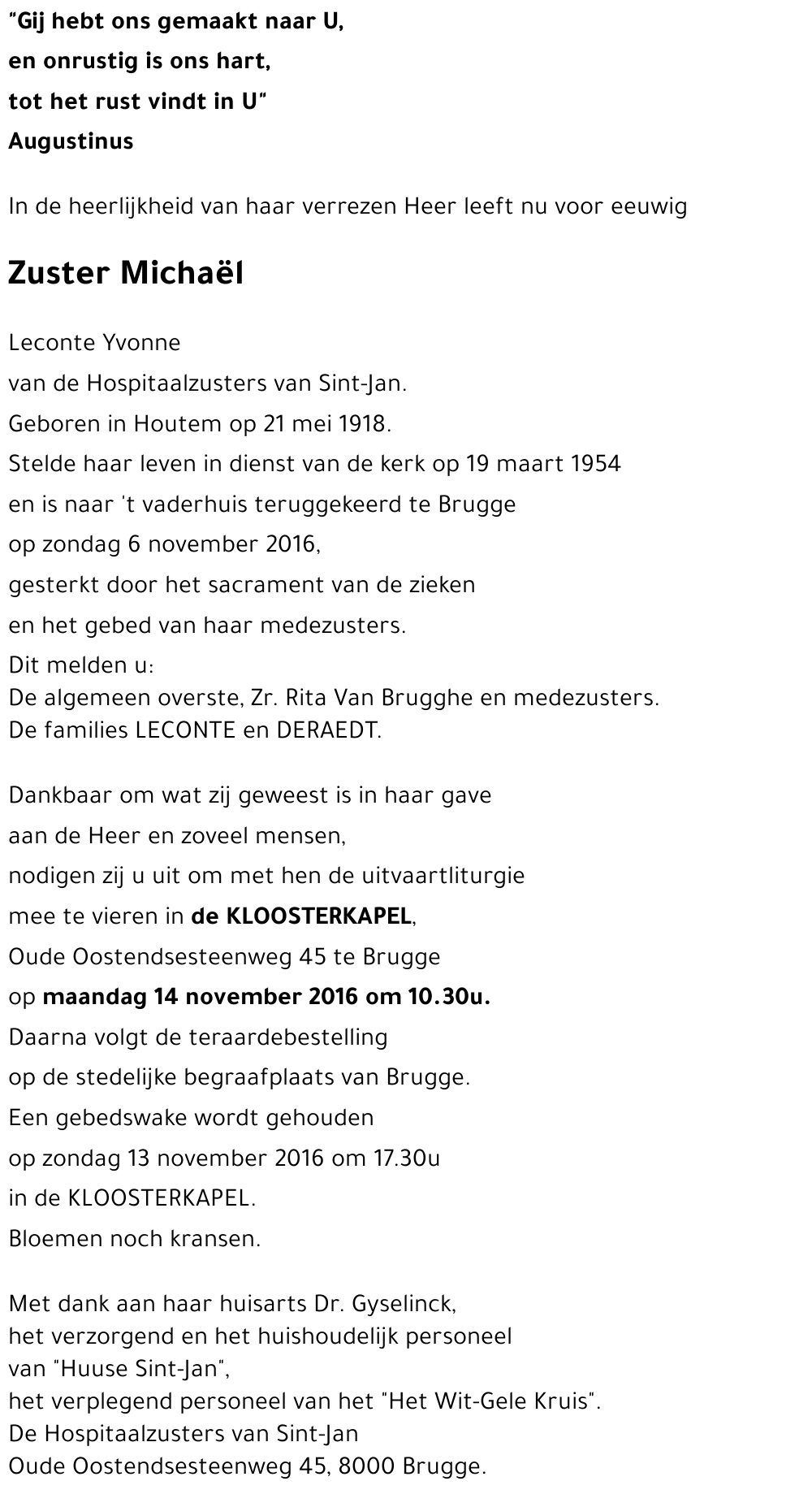 "Gij hebt ons gemaakt naar U,
en onrustig is ons hart,
tot het rust vindt in U"
Augustinus

In de heerlijkheid van haar verrezen Heer leeft nu voor eeuwig

Zuster Michaël

Leconte Yvonne
van de Hospitaalzusters van Sint-Jan.
Geboren in Houtem op 21 mei 1918.
Stelde haar leven in dienst van de kerk op 19 maart 1954
en is naar 't vaderhuis teruggekeerd te Brugge
op zondag 6 november 2016,
gesterkt door het sacrament van de zieken
en het gebed van haar medezusters.
Dit melden u:
De algemeen overste, Zr. Rita Van Brugghe en medezusters.
De families LECONTE en DERAEDT.

Dankbaar om wat zij geweest is in haar gave
aan de Heer en zoveel mensen,
nodigen zij u uit om met hen de uitvaartliturgie
mee te vieren in de KLOOSTERKAPEL,
Oude Oostendsesteenweg 45 te Brugge
op maandag 14 november 2016 om 10.30u.
Daarna volgt de teraardebestelling
op de stedelijke begraafplaats van Brugge.
Een gebedswake wordt gehouden
op zondag 13 november 2016 om 17.30u
in de KLOOSTERKAPEL.
Bloemen noch kransen.

Met dank aan haar huisarts Dr. Gyselinck,
het verzorgend en het huishoudelijk personeel
van "Huuse Sint-Jan",
het verplegend personeel van het "Het Wit-Gele Kruis".
De Hospitaalzusters van Sint-Jan
Oude Oostendsesteenweg 45, 8000 Brugge.